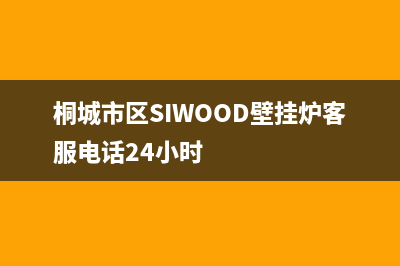 桐城市区SIWOOD壁挂炉客服电话24小时